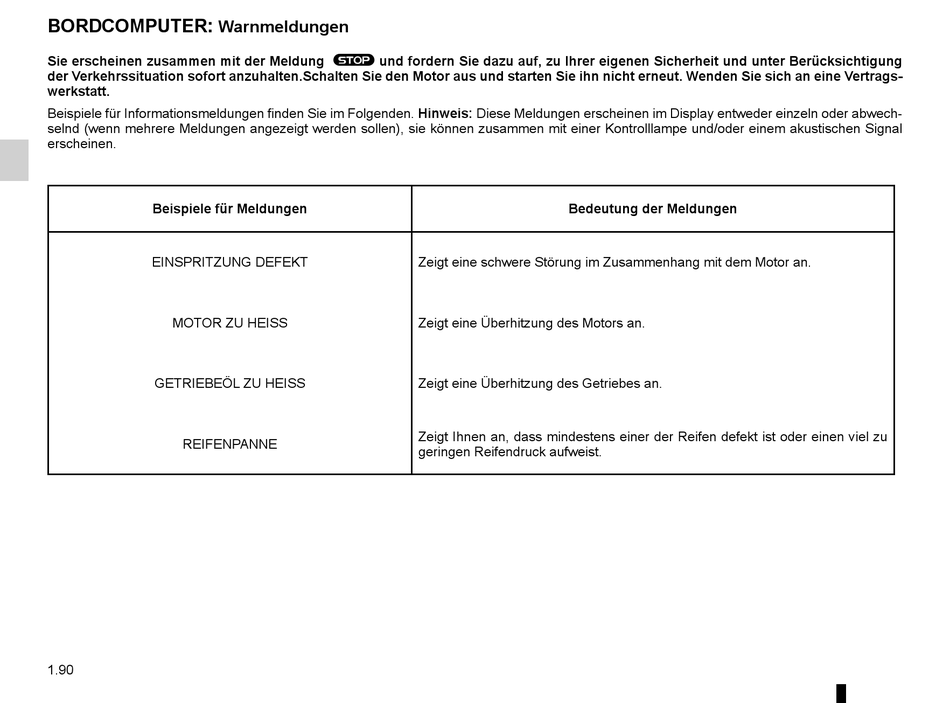 BORDCOMPUTER: Warnmeldungen

Sie erscheinen zusammen mit der Meldung STOP und fordern Sie dazu auf, zu Ihrer eigenen Sicherheit und unter Berücksichtigung der Verkehrssituation sofort anzuhalten.Schalten Sie den Motor aus und starten Sie ihn nicht erneut. Wenden Sie sich an eine Vertragswerkstatt.

Beispiele für Informationsmeldungen finden Sie im Folgenden. Hinweis: Diese Meldungen erscheinen im Display entweder einzeln oder abwechselnd (wenn mehrere Meldungen angezeigt werden sollen), sie können zusammen mit einer Kontrolllampe und/oder einem akustischen Signal erscheinen.

| Beispiele für Meldungen | Bedeutung der Meldungen |
|---|---|
| EINSPRITZUNG DEFEKT | Zeigt eine schwere Störung im Zusammenhang mit dem Motor an. |
| MOTOR ZU HEISS | Zeigt eine Überhitzung des Motors an. |
| GETRIEBEÖL ZU HEISS | Zeigt eine Überhitzung des Getriebes an. |
| REIFENPANNE | Zeigt Ihnen an, dass mindestens einer der Reifen defekt ist oder einen viel zu geringen Reifendruck aufweist. |

1.90